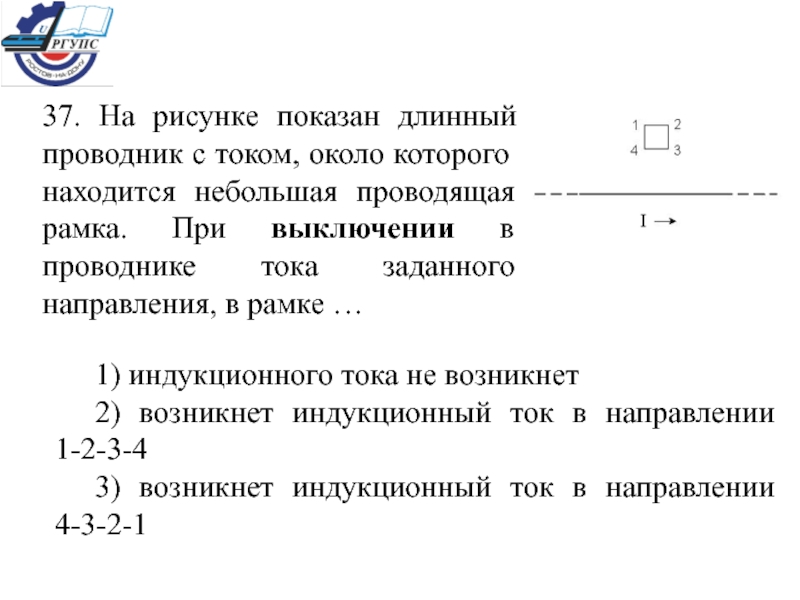 РГУПС
РОСТОВ-НА-ДОНУ

37. На рисунке показан длинный проводник с током, около которого находится небольшая проводящая рамка. При **выключении** в проводнике тока заданного направления, в рамке …

1 2
4 3

I →

1) индукционного тока не возникнет

2) возникнет индукционный ток в направлении 1-2-3-4

3) возникнет индукционный ток в направлении 4-3-2-1